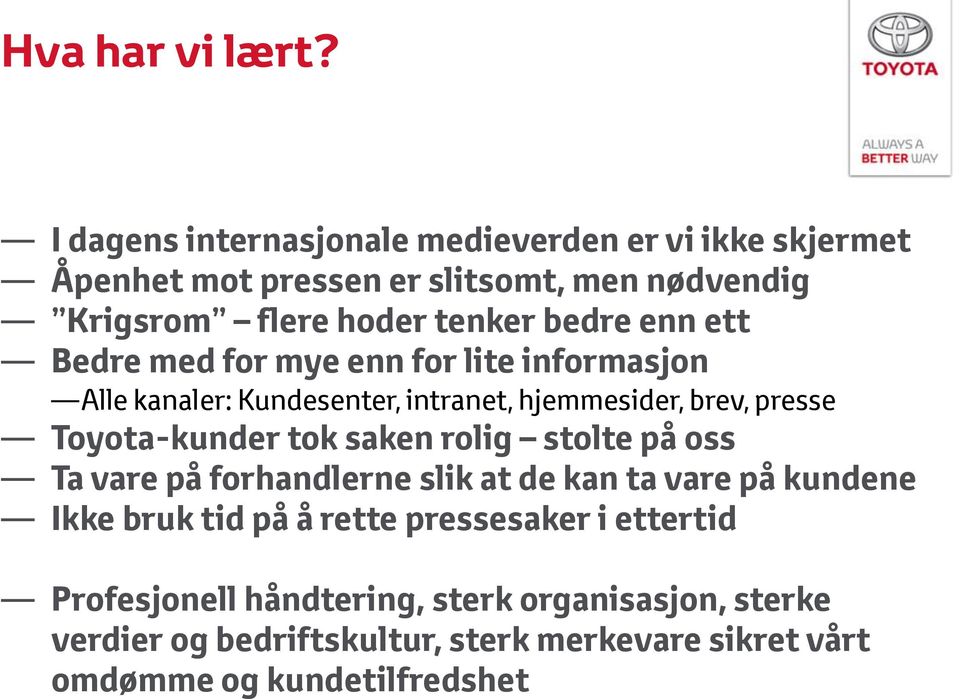 Hva har vi lært?

TOYOTA

ALWAYS A BETTER WAY

— I dagens internasjonale medieverden er vi ikke skjermet
— Åpenhet mot pressen er slitsomt, men nødvendig
— "Krigsrom" – flere hoder tenker bedre enn ett
— Bedre med for mye enn for lite informasjon
—Alle kanaler: Kundesenter, intranet, hjemmesider, brev, presse
— Toyota-kunder tok saken rolig – stolte på oss
— Ta vare på forhandlerne slik at de kan ta vare på kundene
— Ikke bruk tid på å rette pressesaker i ettertid

— Profesjonell håndtering, sterk organisasjon, sterke verdier og bedriftskultur, sterk merkevare sikret vårt omdømme og kundetilfredshet